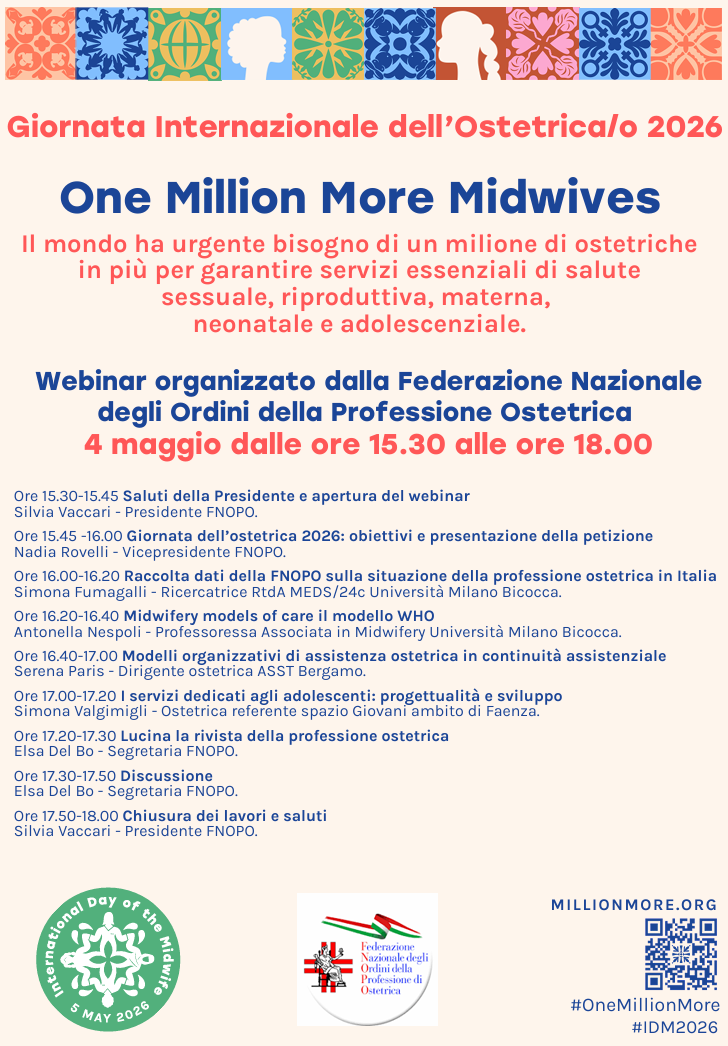 Giornata Internazionale dell'Ostetrica/o 2026

One Million More Midwives

Il mondo ha urgente bisogno di un milione di ostetriche in più per garantire servizi essenziali di salute sessuale, riproduttiva, materna, neonatale e adolescenziale.

Webinar organizzato dalla Federazione Nazionale degli Ordini della Professione Ostetrica
4 maggio dalle ore 15.30 alle ore 18.00

Ore 15.30-15.45 Saluti della Presidente e apertura del webinar
Silvia Vaccari - Presidente FNOPO.

Ore 15.45 -16.00 Giornata dell'ostetrica 2026: obiettivi e presentazione della petizione
Nadia Rovelli - Vicepresidente FNOPO.

Ore 16.00-16.20 Raccolta dati della FNOPO sulla situazione della professione ostetrica in Italia
Simona Fumagalli - Ricercatrice RtdA MEDS/24c Università Milano Bicocca.

Ore 16.20-16.40 Midwifery models of care il modello WHO
Antonella Nespoli - Professoressa Associata in Midwifery Università Milano Bicocca.

Ore 16.40-17.00 Modelli organizzativi di assistenza ostetrica in continuità assistenziale
Serena Paris - Dirigente ostetrica ASST Bergamo.

Ore 17.00-17.20 I servizi dedicati agli adolescenti: progettualità e sviluppo
Simona Valgimigli - Ostetrica referente spazio Giovani ambito di Faenza.

Ore 17.20-17.30 Lucina la rivista della professione ostetrica
Elsa Del Bo - Segretaria FNOPO.

Ore 17.30-17.50 Discussione
Elsa Del Bo - Segretaria FNOPO.

Ore 17.50-18.00 Chiusura dei lavori e saluti
Silvia Vaccari - Presidente FNOPO.

International Day of the Midwife
5 MAY 2026

Federazione Nazionale degli Ordini della Professione di Ostetrica

MILLIONMORE.ORG
#OneMillionMore
#IDM2026